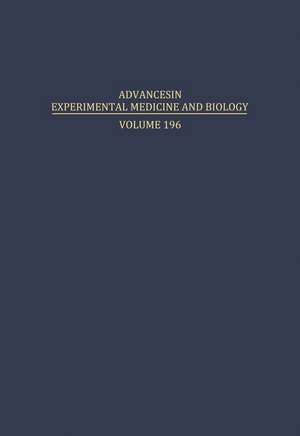 ADVANCESIN
EXPERIMENTAL MEDICINE AND BIOLOGY
VOLUME 196